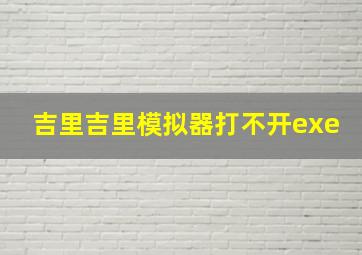 吉里吉里模拟器打不开exe